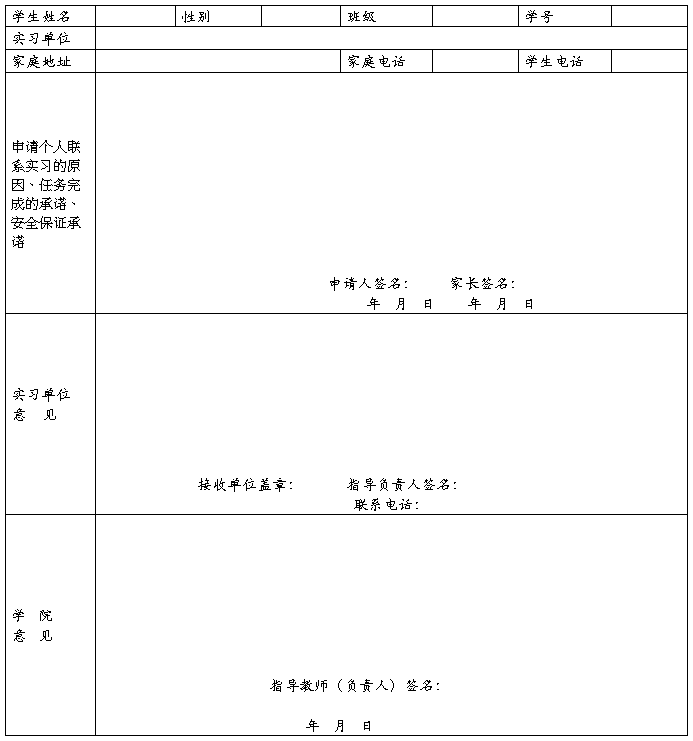 | 学生姓名 | | 性别 | | 班级 | | 学号 | |
|---|---|---|---|---|---|---|---|
| 实习单位 | | | | | | | |
| 家庭地址 | | | | 家庭电话 | | 学生电话 | |
| 申请个人联系实习的原因、任务完成的承诺、安全保证承诺 | 申请人签名： 家长签名： 年 月 日 年 月 日 | | | | | | |
| 实习单位意 见 | 接收单位盖章： 指导负责人签名： 联系电话： | | | | | | |
| 学 院 意 见 | 指导教师（负责人）签名： 年 月 日 | | | | | | |